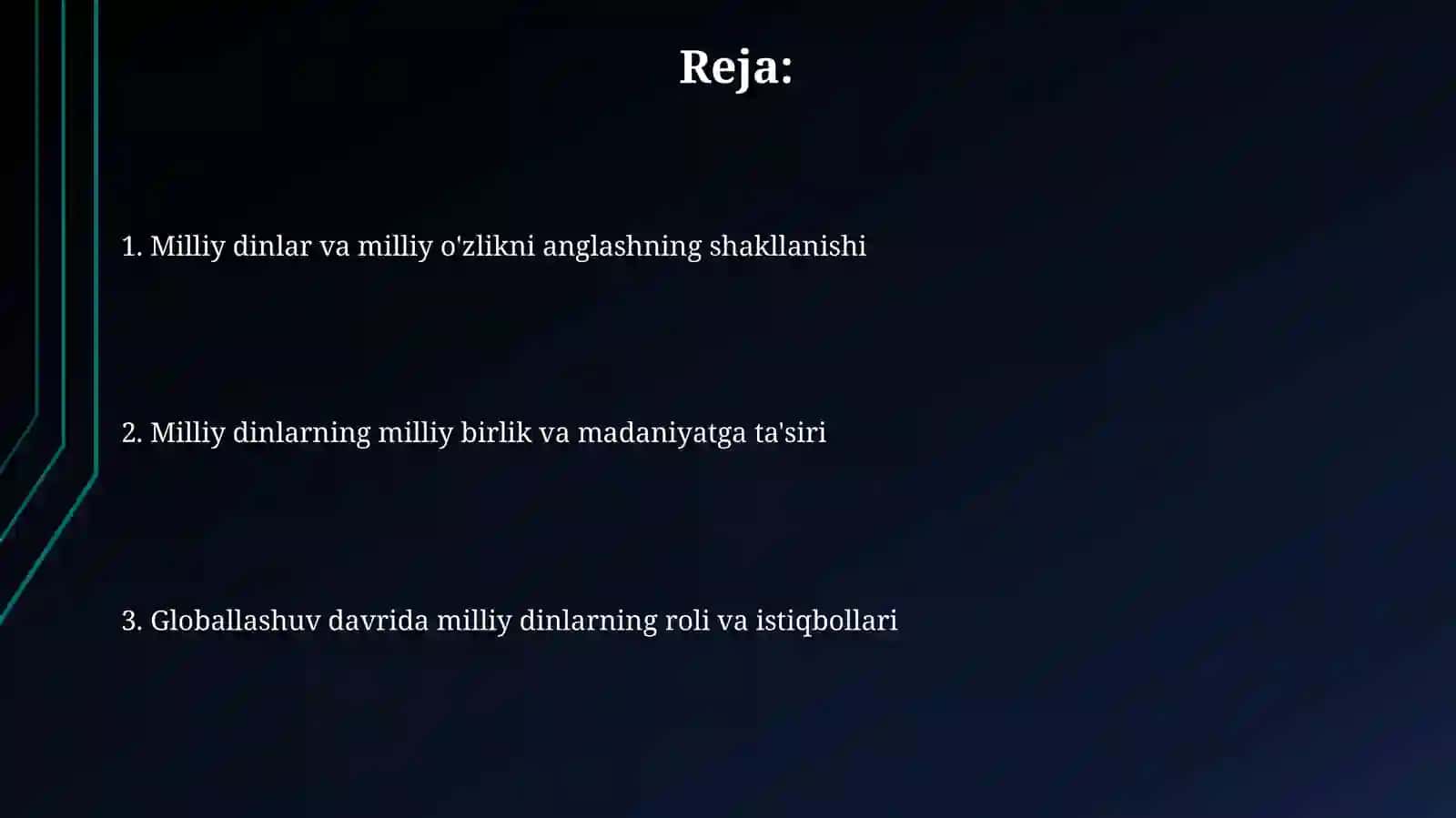 Reja:

1. Milliy dinlar va milliy o'zlikni anglashning shakllanishi

2. Milliy dinlarning milliy birlik va madaniyatga ta'siri

3. Globallashuv davrida milliy dinlarning roli va istiqbollari